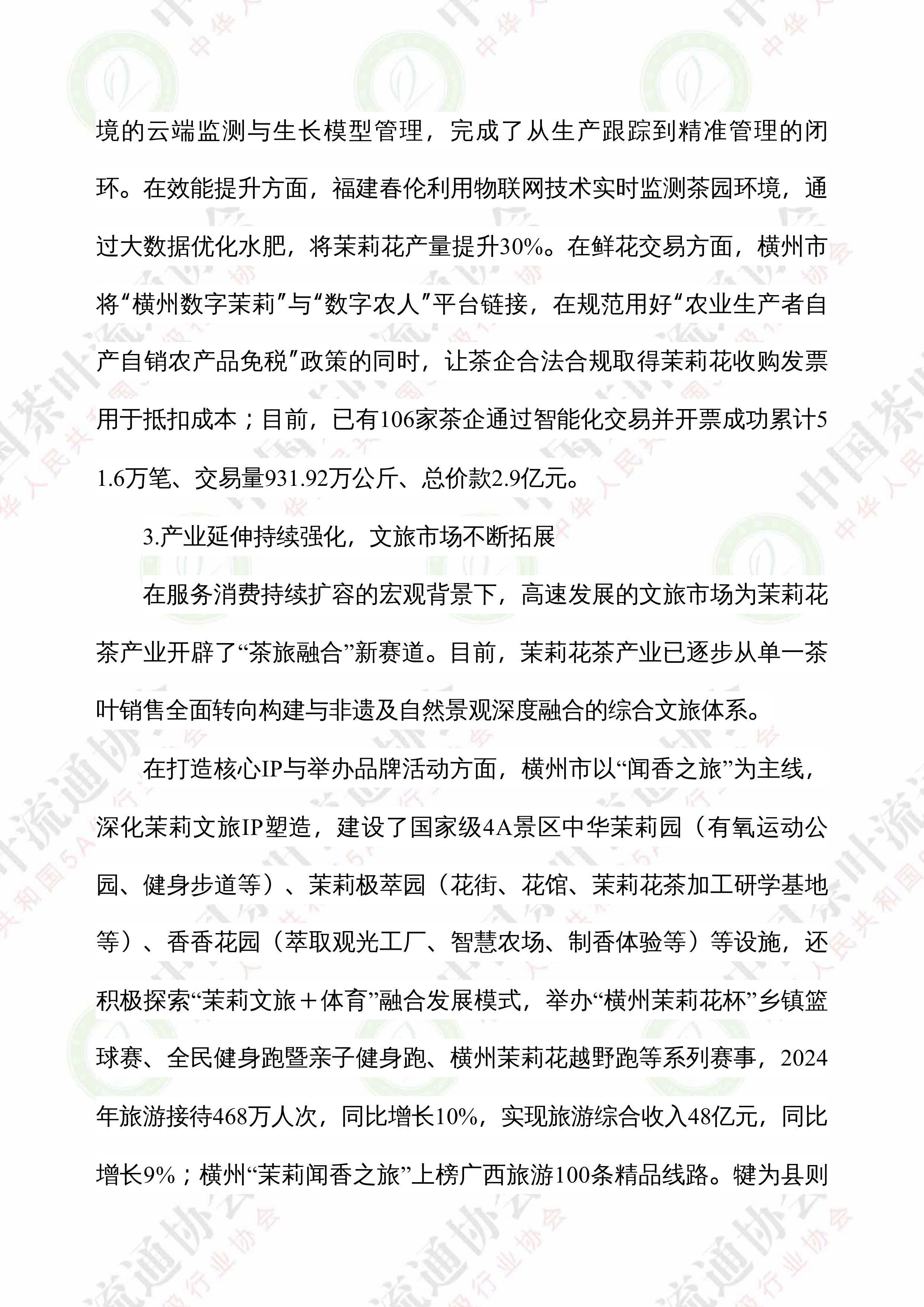 境的云端监测与生长模型管理，完成了从生产跟踪到精准管理的闭环。在效能提升方面，福建春伦利用物联网技术实时监测茶园环境，通过大数据优化水肥，将茉莉花产量提升30%。在鲜花交易方面，横州市将“横州数字茉莉”与“数字农人”平台链接，在规范用好“农业生产者自产自销农产品免税”政策的同时，让茶企合法合规取得茉莉花收购发票用于抵扣成本；目前，已有106家茶企通过智能化交易并开票成功累计51.6万笔、交易量931.92万公斤、总价款2.9亿元。

3.产业延伸持续强化，文旅市场不断拓展

在服务消费持续扩容的宏观背景下，高速发展的文旅市场为茉莉花茶产业开辟了“茶旅融合”新赛道。目前，茉莉花茶产业已逐步从单一茶叶销售全面转向构建与非遗及自然景观深度融合的综合文旅体系。

在打造核心IP与举办品牌活动方面，横州市以“闻香之旅”为主线，深化茉莉文旅IP塑造，建设了国家级4A景区中华茉莉园（有氧运动公园、健身步道等）、茉莉极萃园（花街、花馆、茉莉花茶加工研学基地等）、香香花园（萃取观光工厂、智慧农场、制香体验等）等设施，还积极探索“茉莉文旅＋体育”融合发展模式，举办“横州茉莉花杯”乡镇篮球赛、全民健身跑暨亲子健身跑、横州茉莉花越野跑等系列赛事，2024年旅游接待468万人次，同比增长10%，实现旅游综合收入48亿元，同比增长9%；横州“茉莉闻香之旅”上榜广西旅游100条精品线路。犍为县则